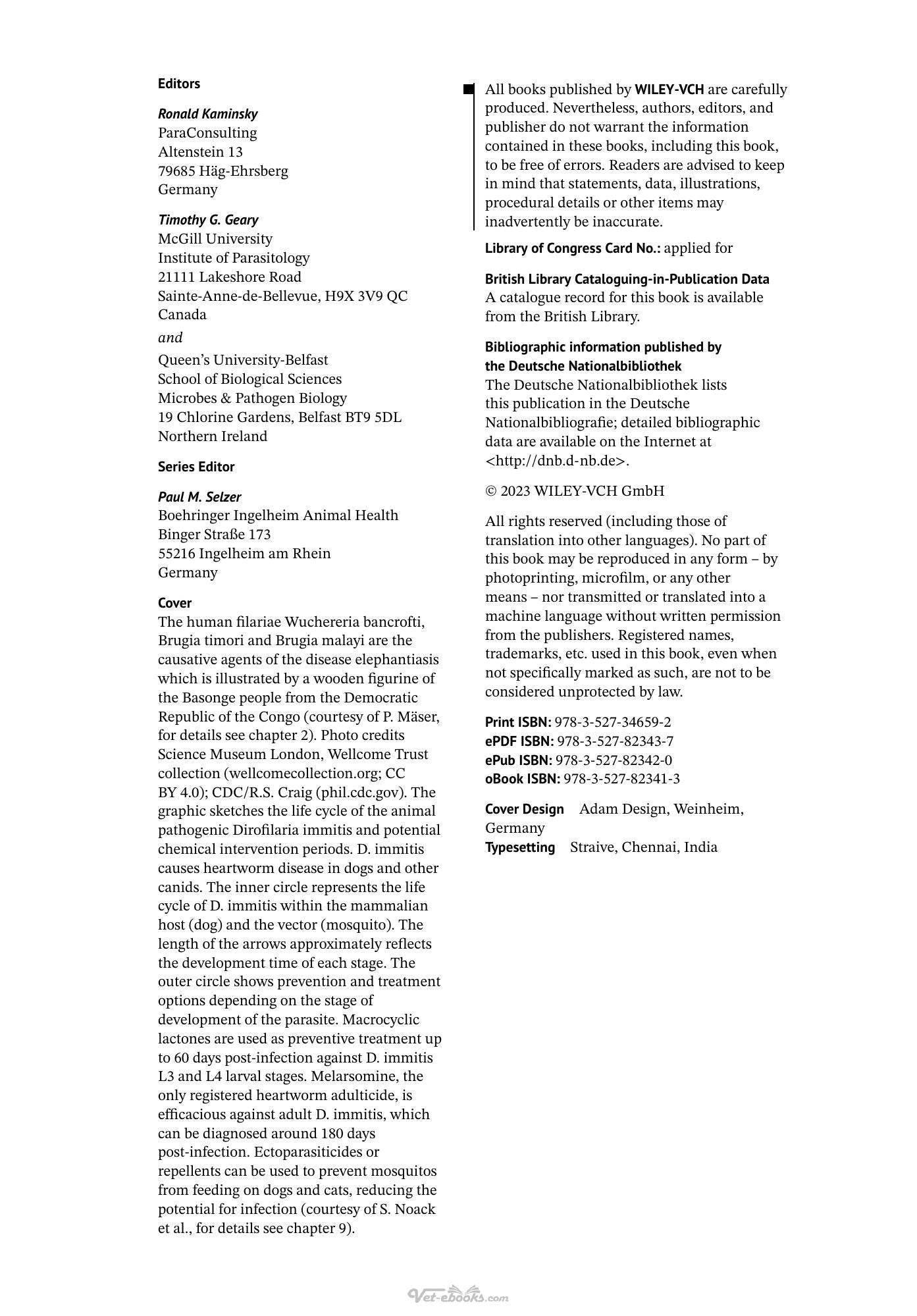 Editors

Ronald Kaminsky
ParaConsulting
Altenstein 13
79685 Häg-Ehrsberg
Germany

Timothy G. Geary
McGill University
Institute of Parasitology
21111 Lakeshore Road
Sainte-Anne-de-Bellevue, H9X 3V9 QC
Canada

and

Queen's University-Belfast
School of Biological Sciences
Microbes & Pathogen Biology
19 Chlorine Gardens, Belfast BT9 5DL
Northern Ireland

Series Editor

Paul M. Selzer
Boehringer Ingelheim Animal Health
Binger Straße 173
55216 Ingelheim am Rhein
Germany

Cover
The human filariae Wuchereria bancrofti, Brugia timori and Brugia malayi are the causative agents of the disease elephantiasis which is illustrated by a wooden figurine of the Basonge people from the Democratic Republic of the Congo (courtesy of P. Mäser, for details see chapter 2). Photo credits Science Museum London, Wellcome Trust collection (wellcomecollection.org; CC BY 4.0); CDC/R.S. Craig (phil.cdc.gov). The graphic sketches the life cycle of the animal pathogenic Dirofilaria immitis and potential chemical intervention periods. D. immitis causes heartworm disease in dogs and other canids. The inner circle represents the life cycle of D. immitis within the mammalian host (dog) and the vector (mosquito). The length of the arrows approximately reflects the development time of each stage. The outer circle shows prevention and treatment options depending on the stage of development of the parasite. Macrocyclic lactones are used as preventive treatment up to 60 days post-infection against D. immitis L3 and L4 larval stages. Melarsomine, the only registered heartworm adulticide, is efficacious against adult D. immitis, which can be diagnosed around 180 days post-infection. Ectoparasiticides or repellents can be used to prevent mosquitos from feeding on dogs and cats, reducing the potential for infection (courtesy of S. Noack et al., for details see chapter 9).

All books published by WILEY-VCH are carefully produced. Nevertheless, authors, editors, and publisher do not warrant the information contained in these books, including this book, to be free of errors. Readers are advised to keep in mind that statements, data, illustrations, procedural details or other items may inadvertently be inaccurate.

Library of Congress Card No.: applied for

British Library Cataloguing-in-Publication Data
A catalogue record for this book is available from the British Library.

Bibliographic information published by the Deutsche Nationalbibliothek
The Deutsche Nationalbibliothek lists this publication in the Deutsche Nationalbibliografie; detailed bibliographic data are available on the Internet at <http://dnb.d-nb.de>.

© 2023 WILEY-VCH GmbH

All rights reserved (including those of translation into other languages). No part of this book may be reproduced in any form – by photoprinting, microfilm, or any other means – nor transmitted or translated into a machine language without written permission from the publishers. Registered names, trademarks, etc. used in this book, even when not specifically marked as such, are not to be considered unprotected by law.

Print ISBN: 978-3-527-34659-2
ePDF ISBN: 978-3-527-82343-7
ePub ISBN: 978-3-527-82342-0
oBook ISBN: 978-3-527-82341-3

Cover Design Adam Design, Weinheim, Germany
Typesetting Straive, Chennai, India

Vet-ebooks.com